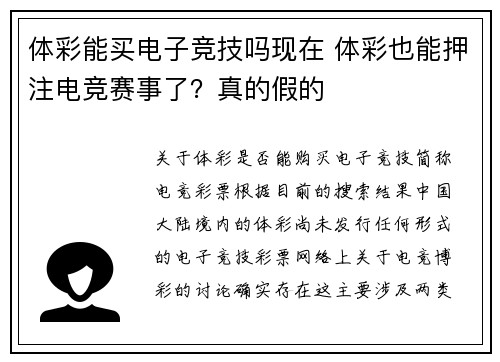 体彩能买电子竞技吗现在 体彩也能押注电竞赛事了？真的假的

关于体彩是否能购买电子竞技简称电竞彩票根据目前的搜索结果中国大陆境内的体彩尚未发行任何形式的电子竞技彩票网络上关于电竞博彩的讨论确实存在这主要涉及两类